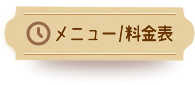 メニュー/料金表